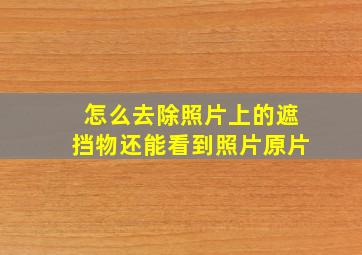 怎么去除照片上的遮挡物还能看到照片原片